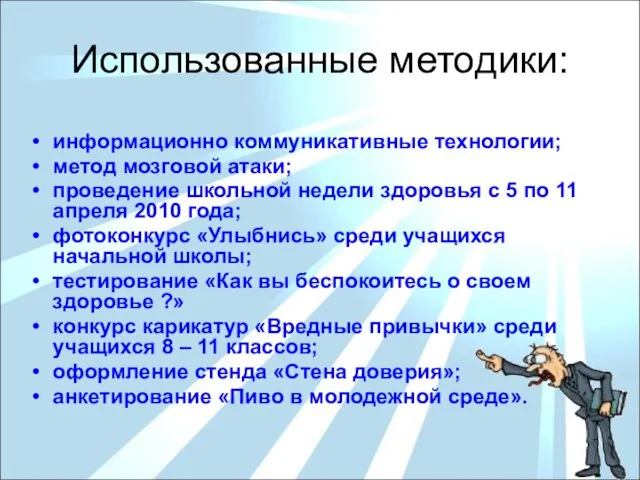 Использованные методики:

• информационно коммуникативные технологии;
• метод мозговой атаки;
• проведение школьной недели здоровья с 5 по 11 апреля 2010 года;
• фотоконкурс «Улыбнись» среди учащихся начальной школы;
• тестирование «Как вы беспокоитесь о своем здоровье ?»
• конкурс карикатур «Вредные привычки» среди учащихся 8 – 11 классов;
• оформление стенда «Стена доверия»;
• анкетирование «Пиво в молодежной среде».